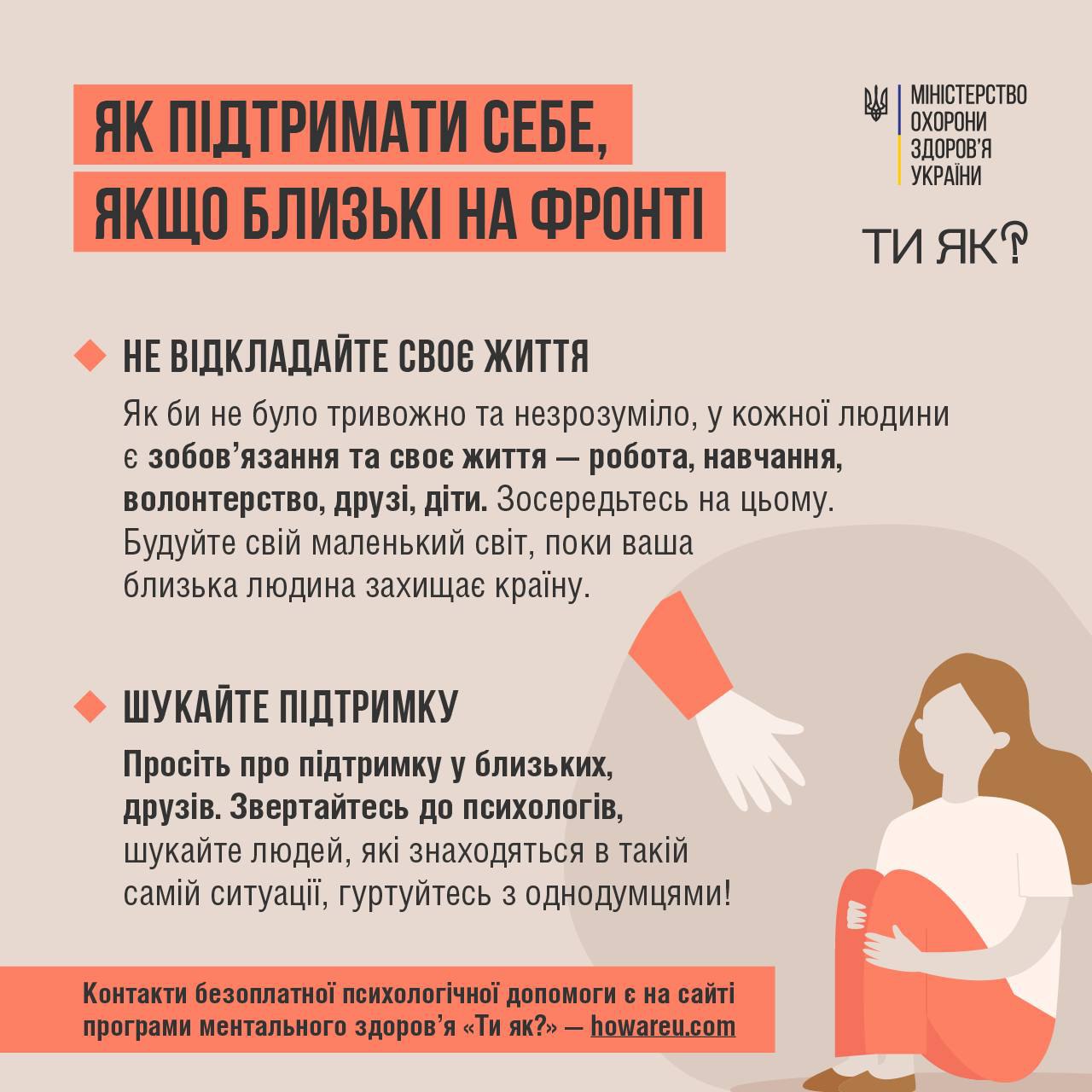 ЯК ПІДТРИМАТИ СЕБЕ, ЯКЩО БЛИЗЬКІ НА ФРОНТІ

МІНІСТЕРСТВО
ОХОРОНИ
ЗДОРОВ'Я
УКРАЇНИ

ТИ ЯК?

НЕ ВІДКЛАДАЙТЕ СВОЄ ЖИТТЯ

Як би не було тривожно та незрозуміло, у кожної людини є зобов'язання та своє життя — робота, навчання, волонтерство, друзі, діти. Зосередьтесь на цьому. Будуйте свій маленький світ, поки ваша близька людина захищає країну.

ШУКАЙТЕ ПІДТРИМКУ

Просіть про підтримку у близьких, друзів. Звертайтесь до психологів, шукайте людей, які знаходяться в такій самій ситуації, гуртуйтесь з однодумцями!

Контакти безоплатної психологічної допомоги є на сайті програми ментального здоров'я «Ти як?» — howareu.com